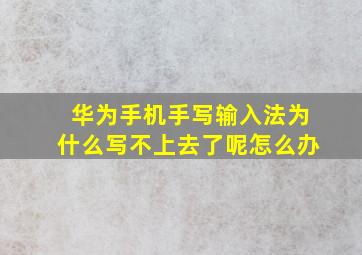 华为手机手写输入法为什么写不上去了呢怎么办